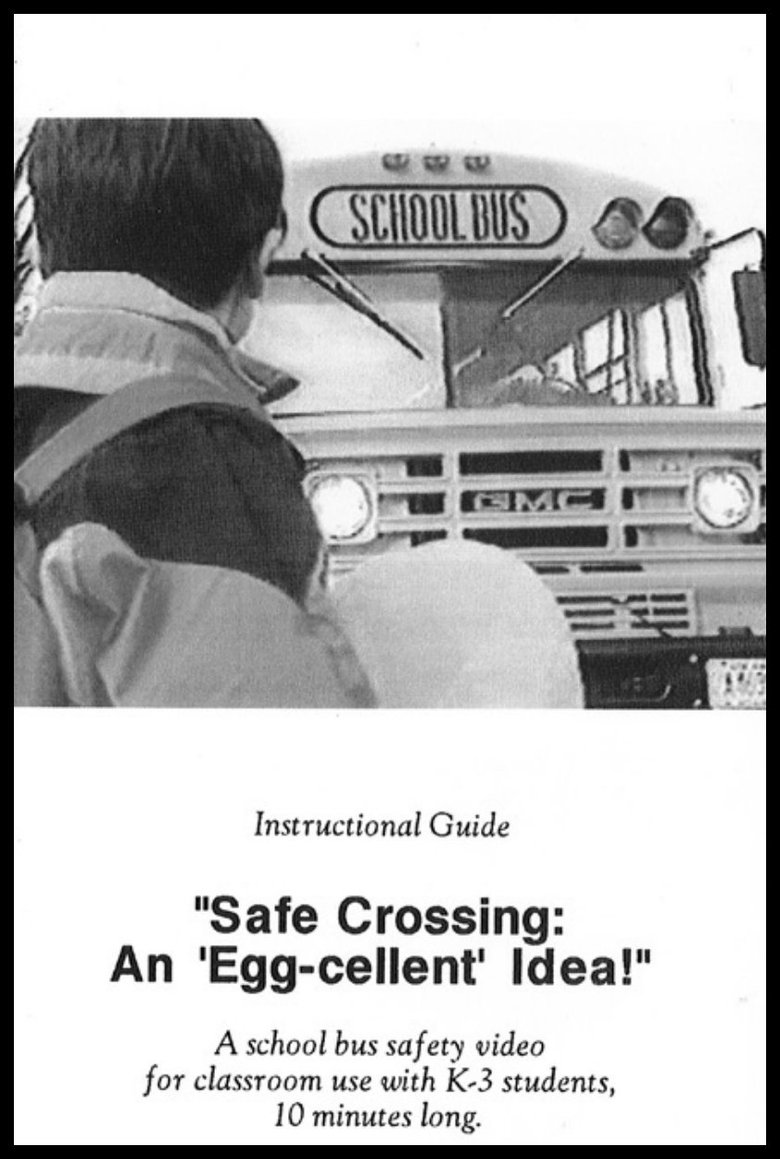 SCHOOL BUS

GMC

Instructional Guide

"Safe Crossing: An 'Egg-cellent' Idea!"

A school bus safety video for classroom use with K-3 students, 10 minutes long.